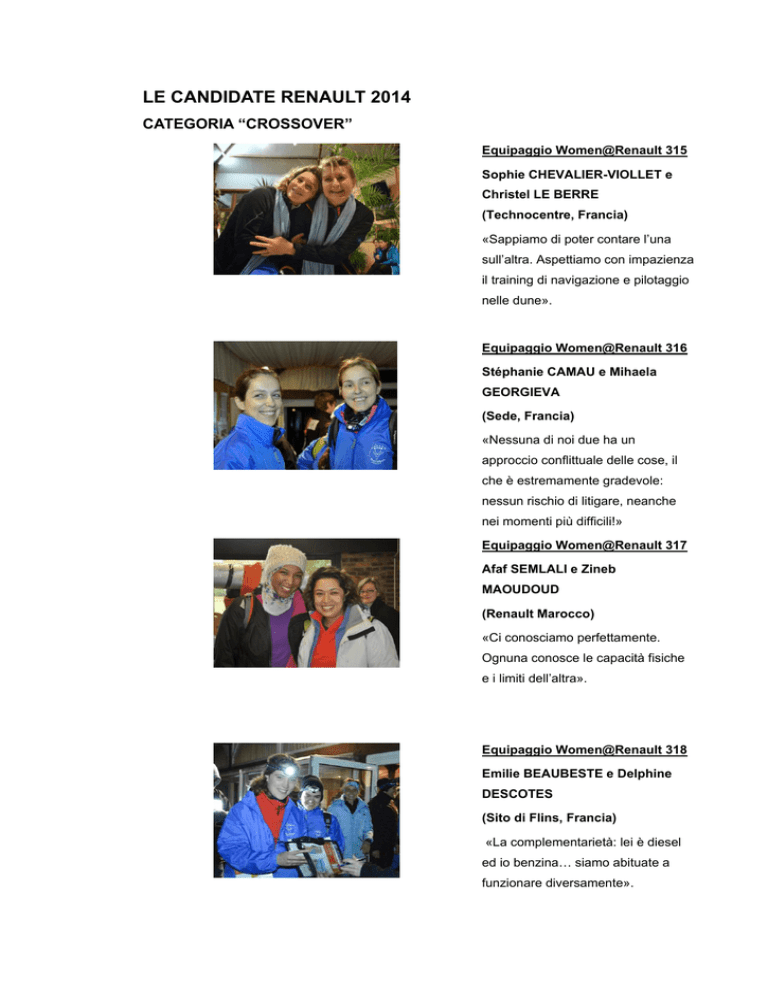 LE CANDIDATE RENAULT 2014

CATEGORIA “CROSSOVER”

Equipaggio Women@Renault 315

Sophie CHEVALIER-VIOLLET e Christel LE BERRE

(Technocentre, Francia)

«Sappiamo di poter contare l’una sull’altra. Aspettiamo con impazienza il training di navigazione e pilotaggio nelle dune».

Equipaggio Women@Renault 316

Stéphanie CAMAU e Mihaela GEORGIEVA

(Sede, Francia)

«Nessuna di noi due ha un approccio conflittuale delle cose, il che è estremamente gradevole: nessun rischio di litigare, neanche nei momenti più difficili!»

Equipaggio Women@Renault 317

Afaf SEMLALI e Zineb MAOUDOUD

(Renault Marocco)

«Ci conosciamo perfettamente. Ognuna conosce le capacità fisiche e i limiti dell’altra».

Equipaggio Women@Renault 318

Emilie BEAUBESTE e Delphine DESCOTES

(Sito di Flins, Francia)

«La complementarietà: lei è diesel ed io benzina… siamo abituate a funzionare diversamente».